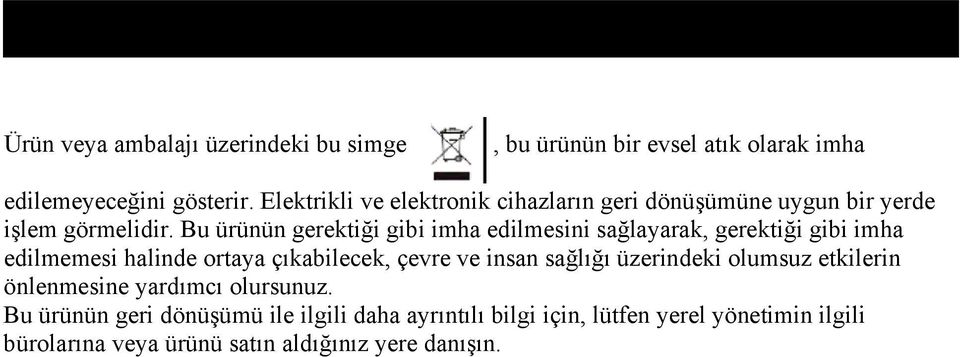 Ürün veya ambalajı üzerindeki bu simge , bu ürünün bir evsel atık olarak imha edilemeyeceğini gösterir. Elektrikli ve elektronik cihazların geri dönüşümüne uygun bir yerde işlem görmelidir. Bu ürünün gerektiği gibi imha edilmesini sağlayarak, gerektiği gibi imha edilmemesi halinde ortaya çıkabilecek, çevre ve insan sağlığı üzerindeki olumsuz etkilerin önlenmesine yardımcı olursunuz.
Bu ürünün geri dönüşümü ile ilgili daha ayrıntılı bilgi için, lütfen yerel yönetimin ilgili bürolarına veya ürünü satın aldığınız yere danışın.